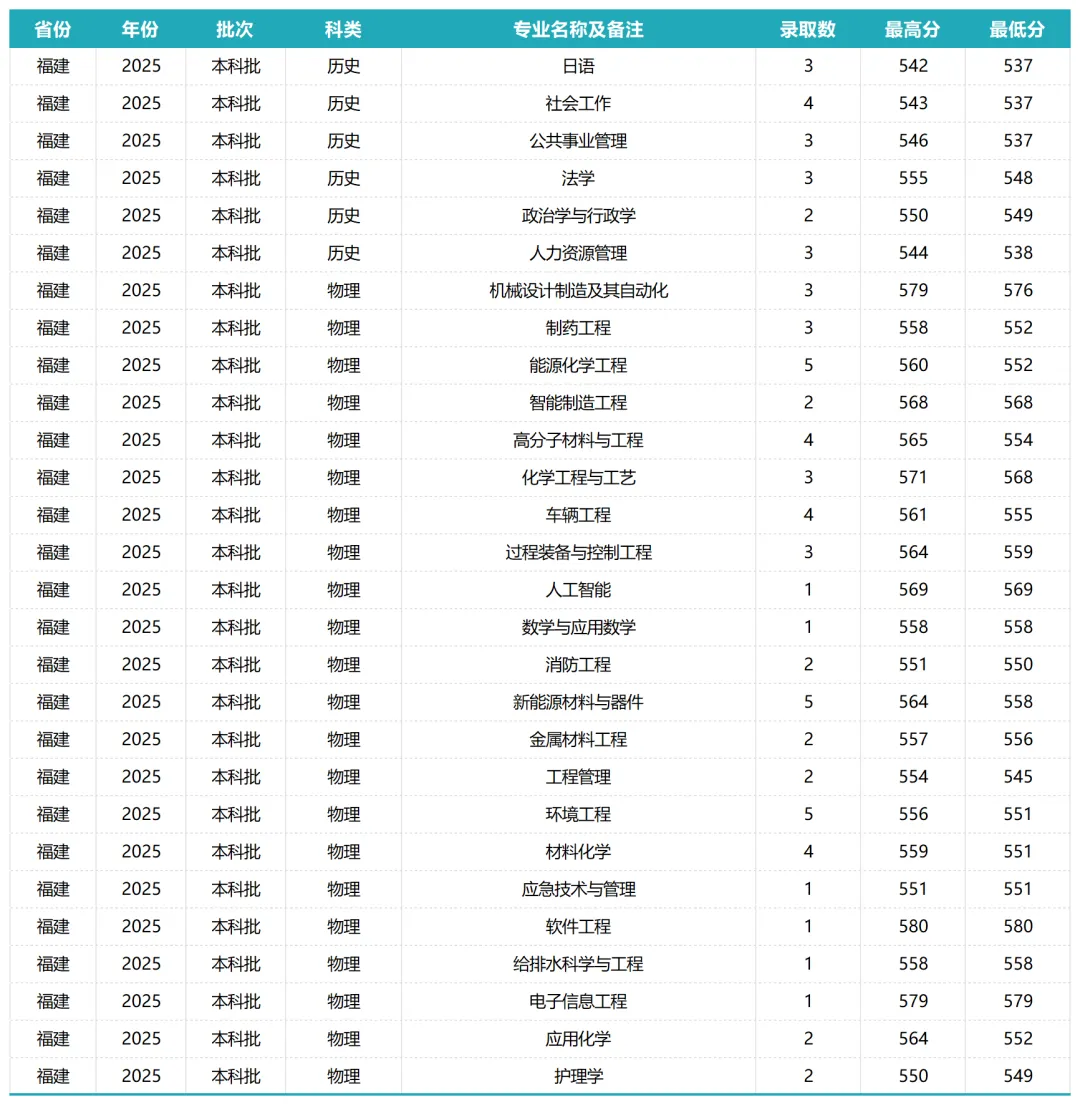 | 省份 | 年份 | 批次 | 科类 | 专业名称及备注 | 录取数 | 最高分 | 最低分 |
|---|---|---|---|---|---|---|---|
| 福建 | 2025 | 本科批 | 历史 | 日语 | 3 | 542 | 537 |
| 福建 | 2025 | 本科批 | 历史 | 社会工作 | 4 | 543 | 537 |
| 福建 | 2025 | 本科批 | 历史 | 公共事业管理 | 3 | 546 | 537 |
| 福建 | 2025 | 本科批 | 历史 | 法学 | 3 | 555 | 548 |
| 福建 | 2025 | 本科批 | 历史 | 政治学与行政学 | 2 | 550 | 549 |
| 福建 | 2025 | 本科批 | 历史 | 人力资源管理 | 3 | 544 | 538 |
| 福建 | 2025 | 本科批 | 物理 | 机械设计制造及其自动化 | 3 | 579 | 576 |
| 福建 | 2025 | 本科批 | 物理 | 制药工程 | 3 | 558 | 552 |
| 福建 | 2025 | 本科批 | 物理 | 能源化学工程 | 5 | 560 | 552 |
| 福建 | 2025 | 本科批 | 物理 | 智能制造工程 | 2 | 568 | 568 |
| 福建 | 2025 | 本科批 | 物理 | 高分子材料与工程 | 4 | 565 | 554 |
| 福建 | 2025 | 本科批 | 物理 | 化学工程与工艺 | 3 | 571 | 568 |
| 福建 | 2025 | 本科批 | 物理 | 车辆工程 | 4 | 561 | 555 |
| 福建 | 2025 | 本科批 | 物理 | 过程装备与控制工程 | 3 | 564 | 559 |
| 福建 | 2025 | 本科批 | 物理 | 人工智能 | 1 | 569 | 569 |
| 福建 | 2025 | 本科批 | 物理 | 数学与应用数学 | 1 | 558 | 558 |
| 福建 | 2025 | 本科批 | 物理 | 消防工程 | 2 | 551 | 550 |
| 福建 | 2025 | 本科批 | 物理 | 新能源材料与器件 | 5 | 564 | 558 |
| 福建 | 2025 | 本科批 | 物理 | 金属材料工程 | 2 | 557 | 556 |
| 福建 | 2025 | 本科批 | 物理 | 工程管理 | 2 | 554 | 545 |
| 福建 | 2025 | 本科批 | 物理 | 环境工程 | 5 | 556 | 551 |
| 福建 | 2025 | 本科批 | 物理 | 材料化学 | 4 | 559 | 551 |
| 福建 | 2025 | 本科批 | 物理 | 应急技术与管理 | 1 | 551 | 551 |
| 福建 | 2025 | 本科批 | 物理 | 软件工程 | 1 | 580 | 580 |
| 福建 | 2025 | 本科批 | 物理 | 给排水科学与工程 | 1 | 558 | 558 |
| 福建 | 2025 | 本科批 | 物理 | 电子信息工程 | 1 | 579 | 579 |
| 福建 | 2025 | 本科批 | 物理 | 应用化学 | 2 | 564 | 552 |
| 福建 | 2025 | 本科批 | 物理 | 护理学 | 2 | 550 | 549 |